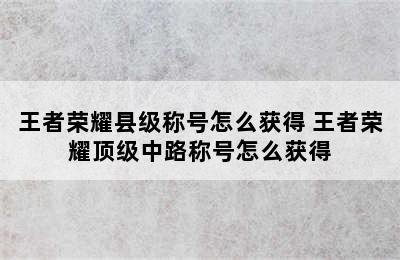 王者荣耀县级称号怎么获得 王者荣耀顶级中路称号怎么获得